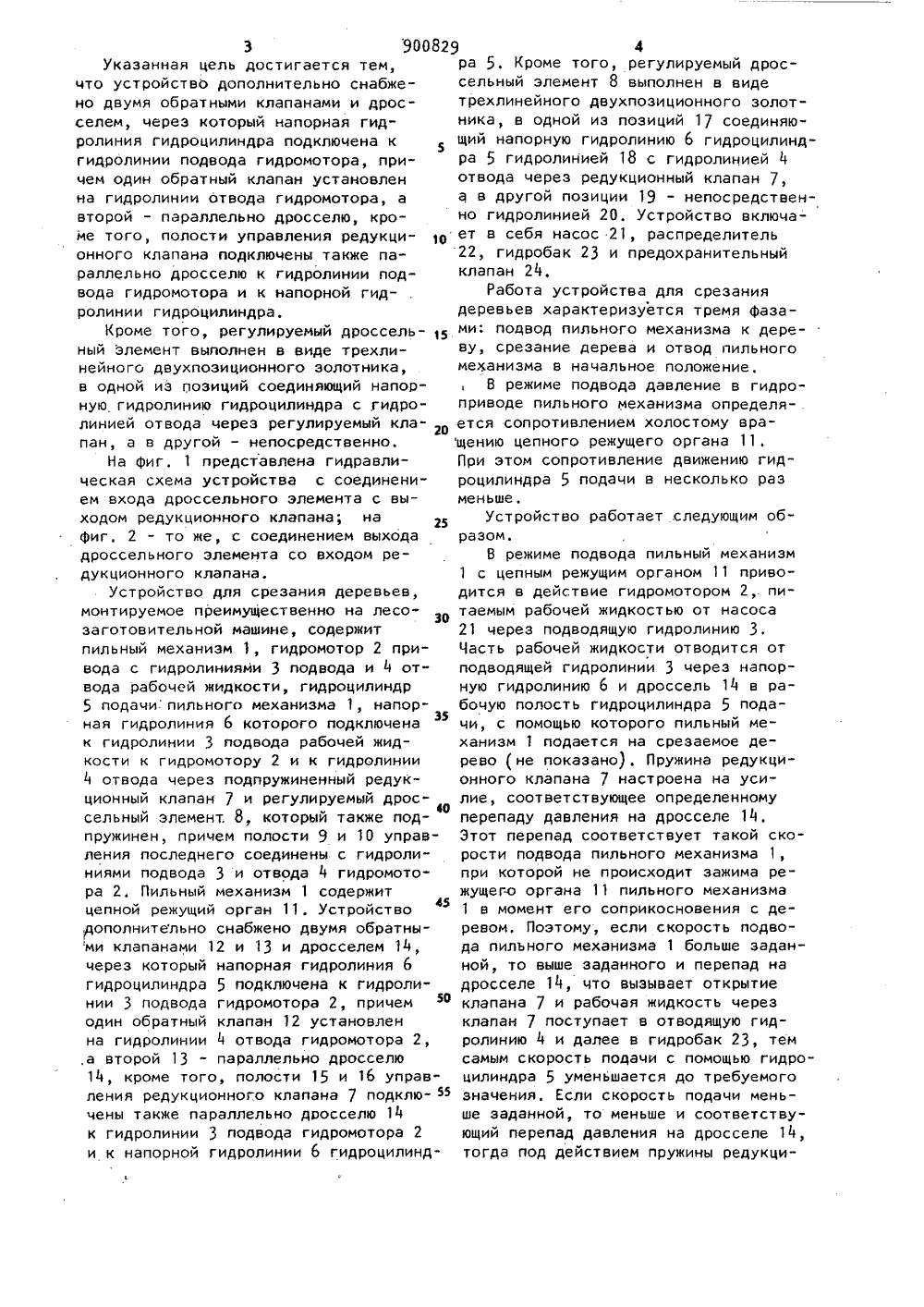 3 900829 4

Указанная цель достигается тем, что устройство дополнительно снабжено двумя обратными клапанами и дросселем, через который напорная гидролиния гидроцилиндра подключена к гидролинии подвода гидромотора, причем один обратный клапан установлен на гидролинии отвода гидромотора, а второй - параллельно дросселю, кроме того, полости управления редукционного клапана подключены также параллельно дросселю к гидролинии подвода гидромотора и к напорной гидролинии гидроцилиндра.

Кроме того, регулируемый дроссельный элемент выполнен в виде трехлинейного двухпозиционного золотника, в одной из позиций соединяющий напорную гидролинию гидроцилиндра с гидролинией отвода через регулируемый клапан, а в другой - непосредственно.

На фиг. 1 представлена гидравлическая схема устройства с соединением входа дроссельного элемента с выходом редукционного клапана; на фиг. 2 - то же, с соединением выхода дроссельного элемента со входом редукционного клапана.

Устройство для срезания деревьев, монтируемое преимущественно на лесозаготовительной машине, содержит пильный механизм 1, гидромотор 2 привода с гидролиниями 3 подвода и 4 отвода рабочей жидкости, гидроцилиндр 5 подачи пильного механизма 1, напорная гидролиния 6 которого подключена к гидролинии 3 подвода рабочей жидкости к гидромотору 2 и к гидролинии 4 отвода через подпружиненный редукционный клапан 7 и регулируемый дроссельный элемент 8, который также подпружинен, причем полости 9 и 10 управления последнего соединены с гидролиниями подвода 3 и отвода 4 гидромотора 2. Пильный механизм 1 содержит цепной режущий орган 11. Устройство дополнительно снабжено двумя обратными клапанами 12 и 13 и дросселем 14, через который напорная гидролиния 6 гидроцилиндра 5 подключена к гидролинии 3 подвода гидромотора 2, причем один обратный клапан 12 установлен на гидролинии 4 отвода гидромотора 2, а второй 13 - параллельно дросселю 14, кроме того, полости 15 и 16 управления редукционного клапана 7 подключены также параллельно дросселю 14 к гидролинии 3 подвода гидромотора 2 и к напорной гидролинии 6 гидроцилиндра 5. Кроме того, регулируемый дроссельный элемент 8 выполнен в виде трехлинейного двухпозиционного золотника, в одной из позиций 17 соединяющий напорную гидролинию 6 гидроцилиндра 5 гидролинией 18 с гидролинией 4 отвода через редукционный клапан 7, а в другой позиции 19 - непосредственно гидролинией 20. Устройство включает в себя насос 21, распределитель 22, гидробак 23 и предохранительный клапан 24.

Работа устройства для срезания деревьев характеризуется тремя фазами: подвод пильного механизма к дереву, срезание дерева и отвод пильного механизма в начальное положение.

В режиме подвода давление в гидроприводе пильного механизма определяется сопротивлением холостому вращению цепного режущего органа 11. При этом сопротивление движению гидроцилиндра 5 подачи в несколько раз меньше.

Устройство работает следующим образом.

В режиме подвода пильный механизм 1 с цепным режущим органом 11 приводится в действие гидромотором 2, питаемым рабочей жидкостью от насоса 21 через подводящую гидролинию 3. Часть рабочей жидкости отводится от подводящей гидролинии 3 через напорную гидролинию 6 и дроссель 14 в рабочую полость гидроцилиндра 5 подачи, с помощью которого пильный механизм 1 подается на срезаемое дерево (не показано). Пружина редукционного клапана 7 настроена на усилие, соответствующее определенному перепаду давления на дросселе 14. Этот перепад соответствует такой скорости подвода пильного механизма 1, при которой не происходит зажима режущего органа 11 пильного механизма 1 в момент его соприкосновения с деревом. Поэтому, если скорость подвода пильного механизма 1 больше заданной, то выше заданного и перепад на дросселе 14, что вызывает открытие клапана 7 и рабочая жидкость через клапан 7 поступает в отводящую гидролинию 4 и далее в гидробак 23, тем самым скорость подачи с помощью гидроцилиндра 5 уменьшается до требуемого значения. Если скорость подачи меньше заданной, то меньше и соответствующий перепад давления на дросселе 14, тогда под действием пружины редукци-

5
10
15
20
25
30
35
40
45
50
55